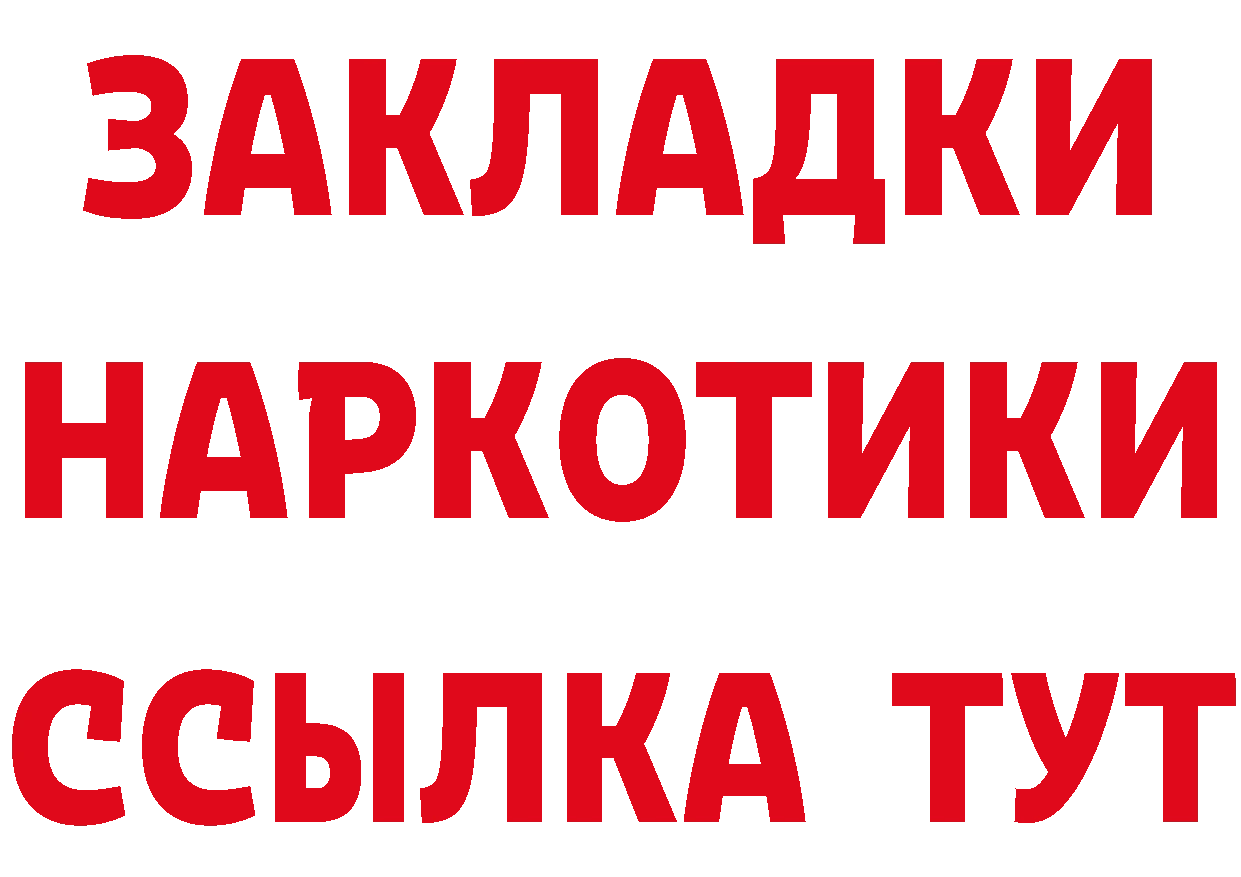 ЗАКЛАДКИ
НАРКОТИКИ
ССЫЛКА ТУТ